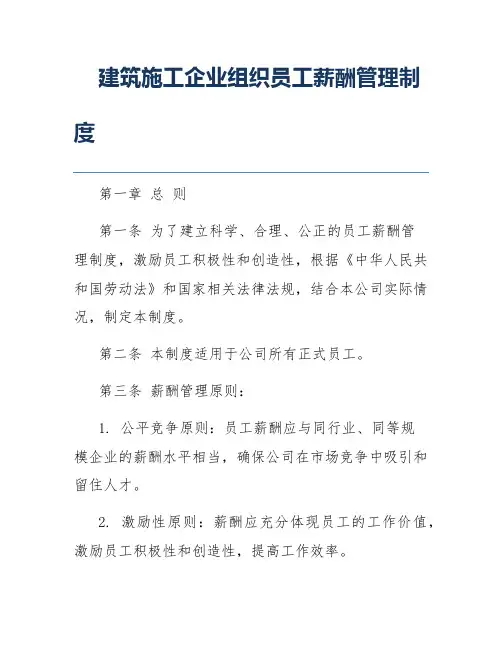 建筑施工企业组织员工薪酬管理制度

第一章 总 则

第一条 为了建立科学、合理、公正的员工薪酬管理制度，激励员工积极性和创造性，根据《中华人民共和国劳动法》和国家相关法律法规，结合本公司实际情况，制定本制度。

第二条 本制度适用于公司所有正式员工。

第三条 薪酬管理原则：

1. 公平竞争原则：员工薪酬应与同行业、同等规模企业的薪酬水平相当，确保公司在市场竞争中吸引和留住人才。

2. 激励性原则：薪酬应充分体现员工的工作价值，激励员工积极性和创造性，提高工作效率。